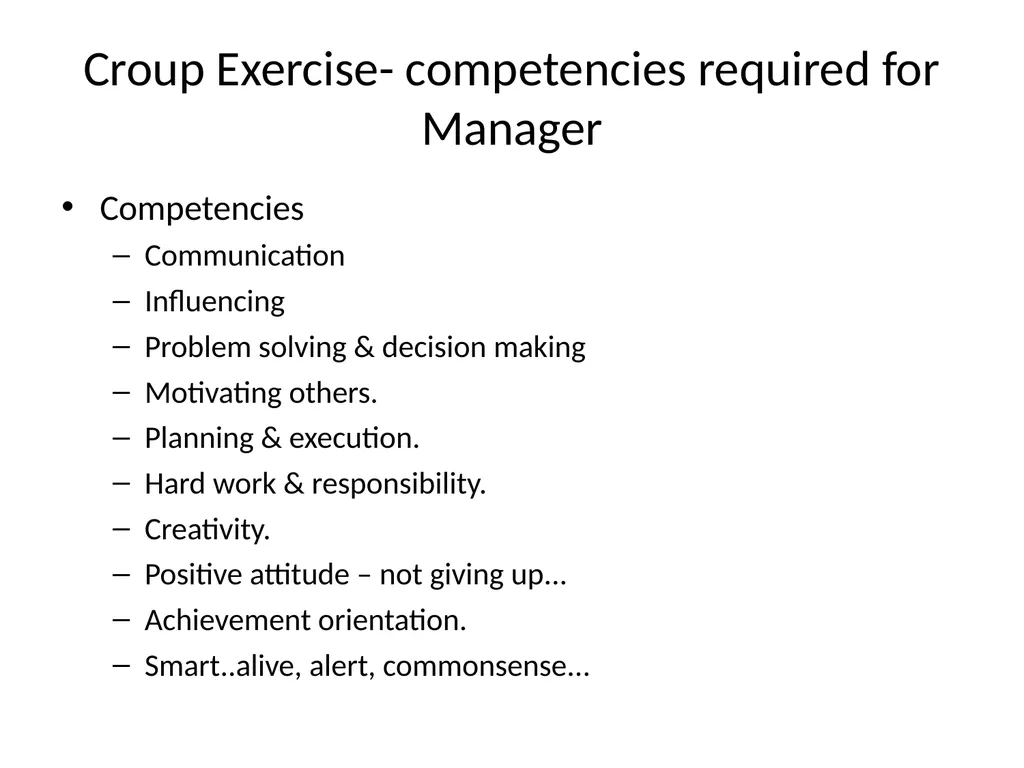 Croup Exercise- competencies required for Manager

• Competencies
– Communication
– Influencing
– Problem solving & decision making
– Motivating others.
– Planning & execution.
– Hard work & responsibility.
– Creativity.
– Positive attitude – not giving up…
– Achievement orientation.
– Smart..alive, alert, commonsense…